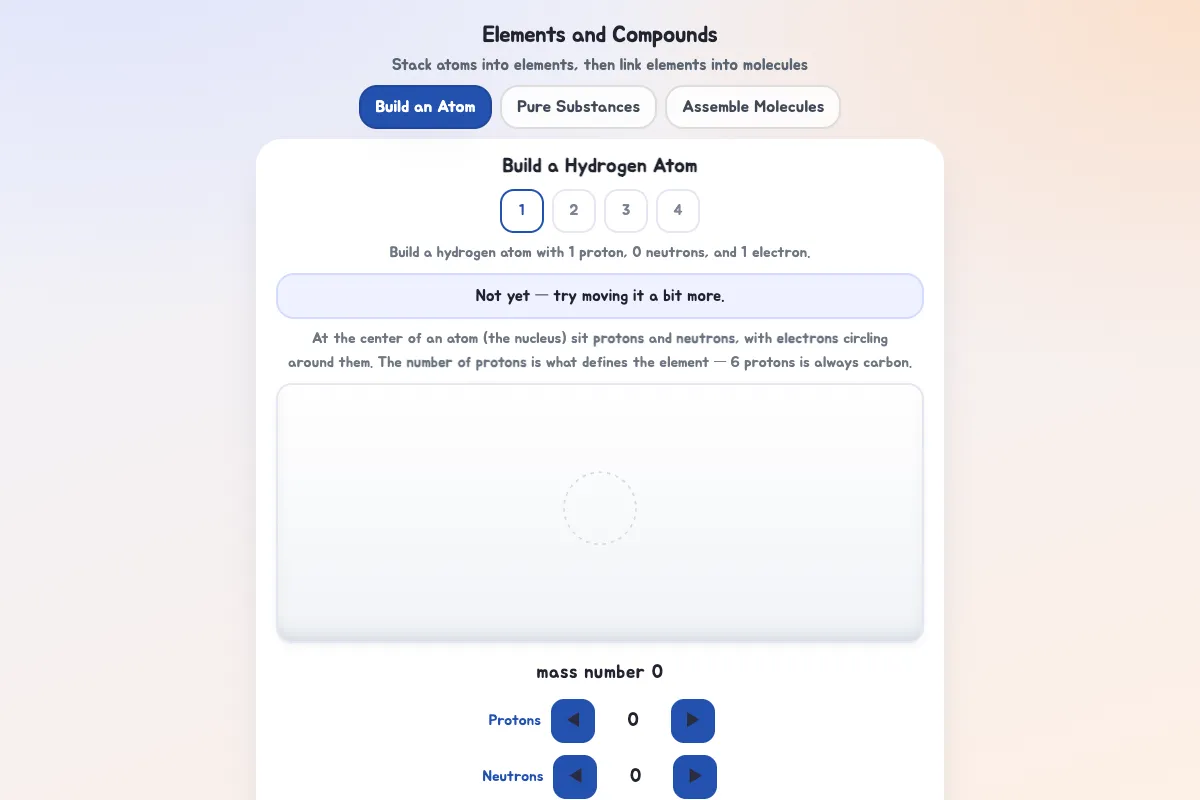 Elements and Compounds

Stack atoms into elements, then link elements into molecules

Build an Atom
Pure Substances
Assemble Molecules

Build a Hydrogen Atom

1
2
3
4

Build a hydrogen atom with 1 proton, 0 neutrons, and 1 electron.

Not yet — try moving it a bit more.

At the center of an atom (the nucleus) sit protons and neutrons, with electrons circling around them. The number of protons is what defines the element — 6 protons is always carbon.

mass number 0

Protons ◀ 0 ▶

Neutrons ◀ 0 ▶